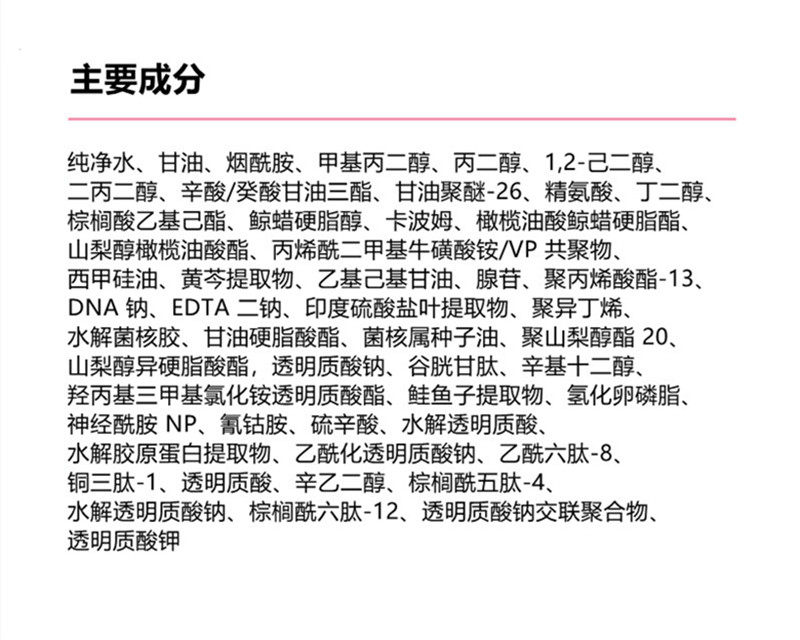 主要成分

纯净水、甘油、烟酰胺、甲基丙二醇、丙二醇、1,2-己二醇、二丙二醇、辛酸/癸酸甘油三酯、甘油聚醚-26、精氨酸、丁二醇、棕榈酸乙基己酯、鲸蜡硬脂醇、卡波姆、橄榄油酸鲸蜡硬脂酯、山梨醇橄榄油酸酯、丙烯酰二甲基牛磺酸铵/VP 共聚物、西甲硅油、黄芩提取物、乙基己基甘油、腺苷、聚丙烯酸酯-13、DNA 钠、EDTA 二钠、印度硫酸盐叶提取物、聚异丁烯、水解菌核胶、甘油硬脂酸酯、菌核属种子油、聚山梨醇酯 20、山梨醇异硬脂酸酯，透明质酸钠、谷胱甘肽、辛基十二醇、羟丙基三甲基氯化铵透明质酸酯、鲑鱼子提取物、氢化卵磷脂、神经酰胺 NP、氰钴胺、硫辛酸、水解透明质酸、水解胶原蛋白提取物、乙酰化透明质酸钠、乙酰六肽-8、铜三肽-1、透明质酸、辛乙二醇、棕榈酰五肽-4、水解透明质酸钠、棕榈酰六肽-12、透明质酸钠交联聚合物、透明质酸钾